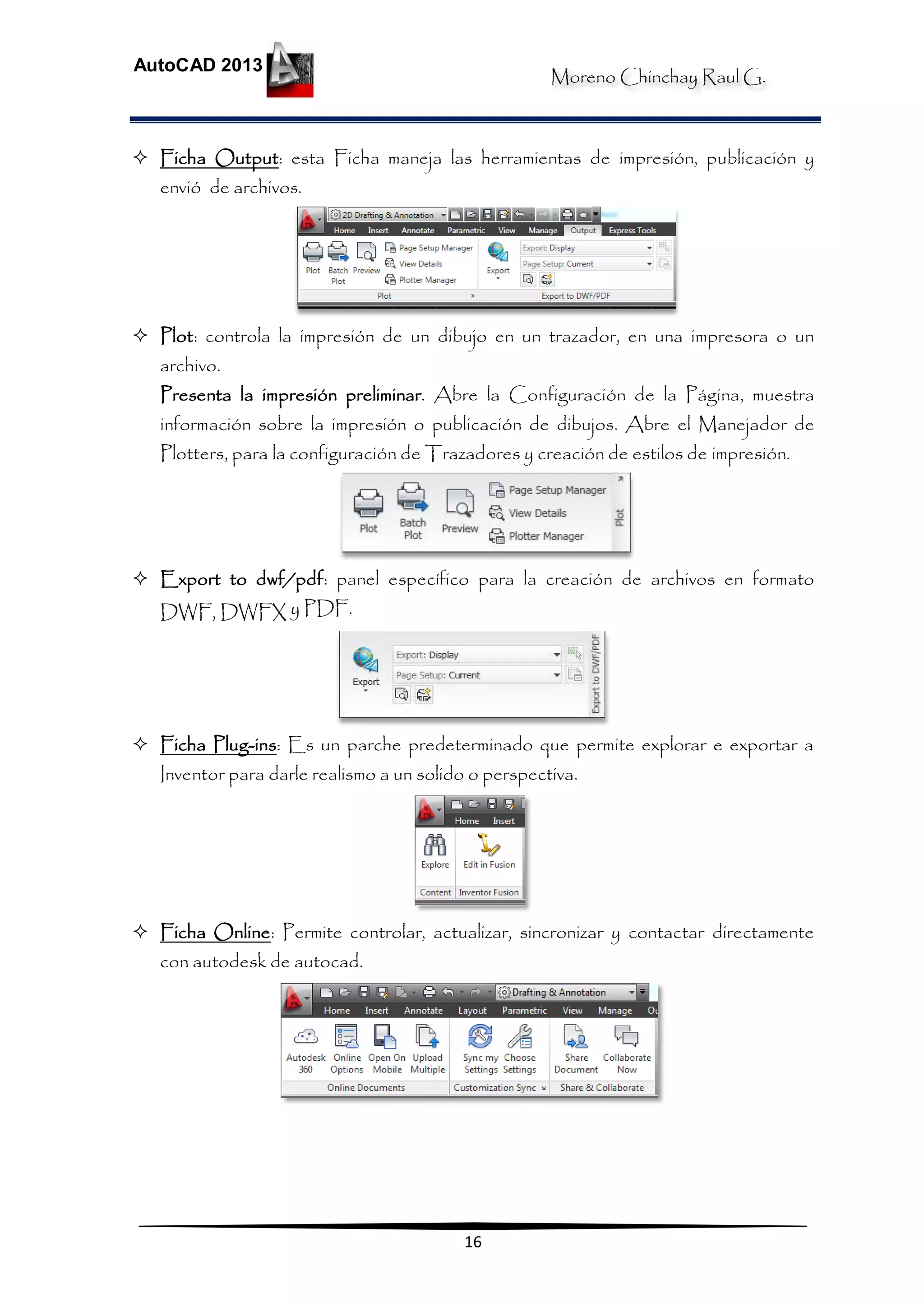 AutoCAD 2013

Moreno Chinchay Raul G.

✧ Ficha Output: esta Ficha maneja las herramientas de impresión, publicación y envió de archivos.

2D Drafting & Annotation
Home Insert Annotate Parametric View Manage Output Express Tools
Plot Batch Plot Preview Page Setup Manager View Details Plotter Manager
Export Export: Display Page Setup: Current
Plot
Export to DWF/PDF

✧ Plot: controla la impresión de un dibujo en un trazador, en una impresora o un archivo.
Presenta la impresión preliminar. Abre la Configuración de la Página, muestra información sobre la impresión o publicación de dibujos. Abre el Manejador de Plotters, para la configuración de Trazadores y creación de estilos de impresión.

Plot Batch Plot Preview Page Setup Manager View Details Plotter Manager
Plot

✧ Export to dwf/pdf: panel específico para la creación de archivos en formato DWF, DWFX y PDF.

Export Export: Display Page Setup: Current
Export to DWF/PDF

✧ Ficha Plug-ins: Es un parche predeterminado que permite explorar e exportar a Inventor para darle realismo a un solido o perspectiva.

Home Insert
Explore Edit in Fusion
Content Inventor Fusion

✧ Ficha Online: Permite controlar, actualizar, sincronizar y contactar directamente con autodesk de autocad.

Drafting & Annotation
Home Insert Annotate Layout Parametric View Manage Ou
Autodesk 360 Online Options Open On Mobile Upload Multiple Sync my Settings Choose Settings Share Document Collaborate Now
Online Documents Customization Sync Share & Collaborate

16